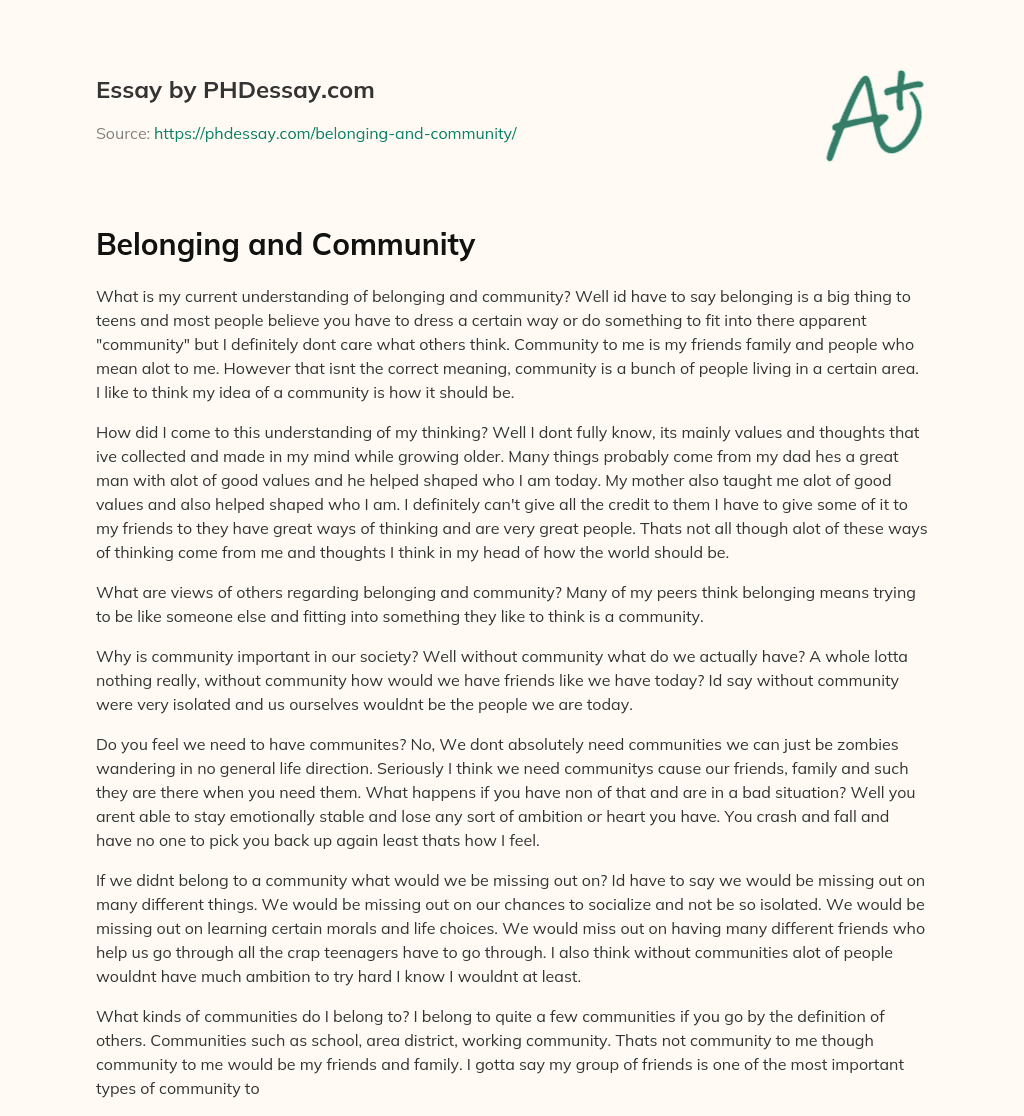 Essay by PHDessay.com

Source: https://phdessay.com/belonging-and-community/

A+

Belonging and Community

What is my current understanding of belonging and community? Well id have to say belonging is a big thing to teens and most people believe you have to dress a certain way or do something to fit into there apparent "community" but I definitely dont care what others think. Community to me is my friends family and people who mean alot to me. However that isnt the correct meaning, community is a bunch of people living in a certain area. I like to think my idea of a community is how it should be.

How did I come to this understanding of my thinking? Well I dont fully know, its mainly values and thoughts that ive collected and made in my mind while growing older. Many things probably come from my dad hes a great man with alot of good values and he helped shaped who I am today. My mother also taught me alot of good values and also helped shaped who I am. I definitely can't give all the credit to them I have to give some of it to my friends to they have great ways of thinking and are very great people. Thats not all though alot of these ways of thinking come from me and thoughts I think in my head of how the world should be.

What are views of others regarding belonging and community? Many of my peers think belonging means trying to be like someone else and fitting into something they like to think is a community.

Why is community important in our society? Well without community what do we actually have? A whole lotta nothing really, without community how would we have friends like we have today? Id say without community were very isolated and us ourselves wouldnt be the people we are today.

Do you feel we need to have communites? No, We dont absolutely need communities we can just be zombies wandering in no general life direction. Seriously I think we need communitys cause our friends, family and such they are there when you need them. What happens if you have non of that and are in a bad situation? Well you arent able to stay emotionally stable and lose any sort of ambition or heart you have. You crash and fall and have no one to pick you back up again least thats how I feel.

If we didnt belong to a community what would we be missing out on? Id have to say we would be missing out on many different things. We would be missing out on our chances to socialize and not be so isolated. We would be missing out on learning certain morals and life choices. We would miss out on having many different friends who help us go through all the crap teenagers have to go through. I also think without communities alot of people wouldnt have much ambition to try hard I know I wouldnt at least.

What kinds of communities do I belong to? I belong to quite a few communities if you go by the definition of others. Communities such as school, area district, working community. Thats not community to me though community to me would be my friends and family. I gotta say my group of friends is one of the most important types of community to